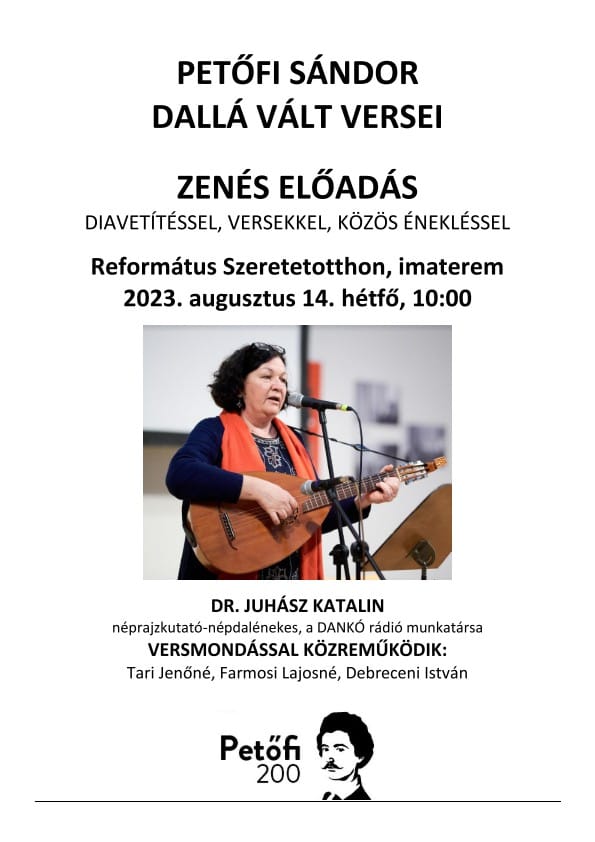 PETŐFI SÁNDOR
DALLÁ VÁLT VERSEI

ZENÉS ELŐADÁS
DIAVETÍTÉSSEL, VERSEKKEL, KÖZÖS ÉNEKLÉSSEL

Református Szeretetotthon, imaterem
2023. augusztus 14. hétfő, 10:00

DR. JUHÁSZ KATALIN
néprajzkutató-népdalénekes, a DANKÓ rádió munkatársa
VERSMONDÁSSAL KÖZREMŰKÖDIK:
Tari Jenőné, Farmosi Lajosné, Debreceni István

Petőfi
200